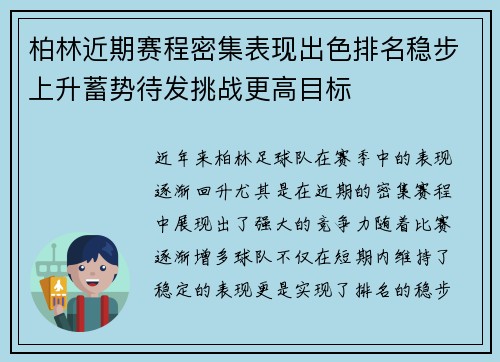 柏林近期赛程密集表现出色排名稳步上升蓄势待发挑战更高目标

近年来柏林足球队在赛季中的表现逐渐回升尤其是在近期的密集赛程中展现出了强大的竞争力随着比赛逐渐增多球队不仅在短期内维持了稳定的表现更是实现了排名的稳步